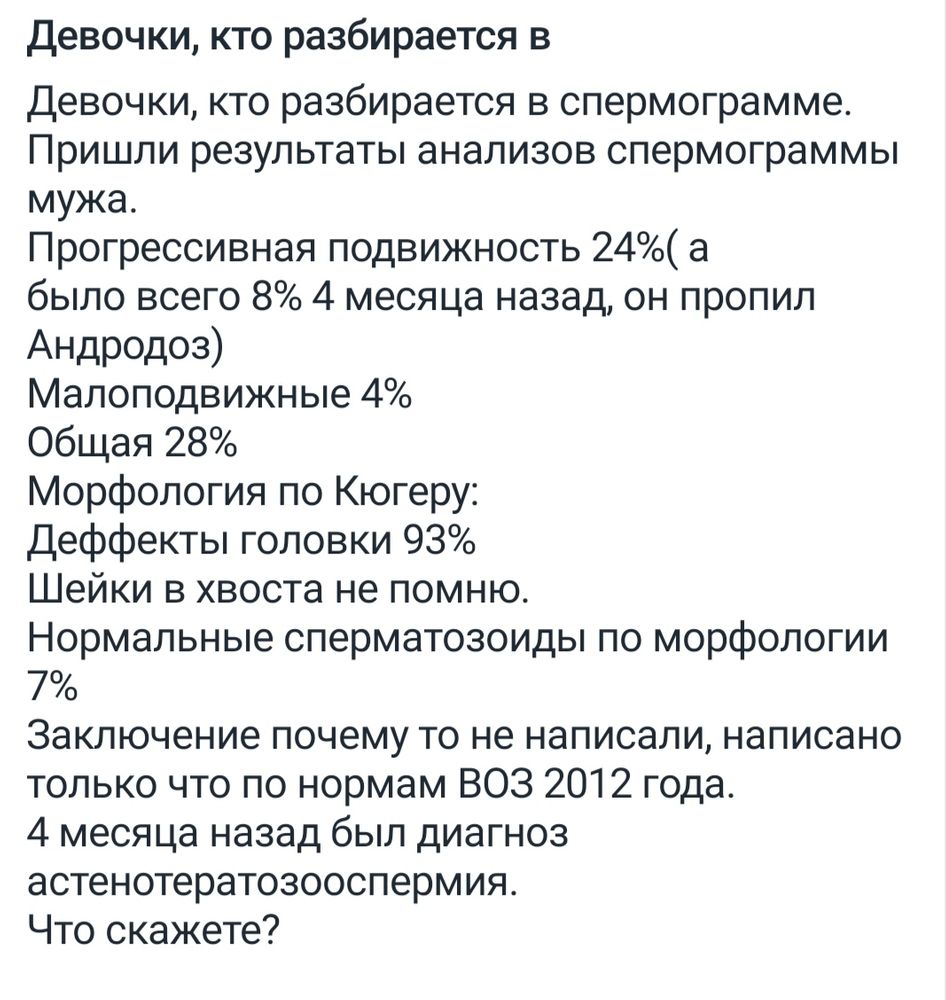 Девочки, кто разбирается в

Девочки, кто разбирается в спермограмме. Пришли результаты анализов спермограммы мужа.
Прогрессивная подвижность 24%( а было всего 8% 4 месяца назад, он пропил Андродоз)
Малоподвижные 4%
Общая 28%
Морфология по Кюгеру:
Деффекты головки 93%
Шейки в хвоста не помню.
Нормальные сперматозоиды по морфологии 7%
Заключение почему то не написали, написано только что по нормам ВОЗ 2012 года.
4 месяца назад был диагноз астенотератозооспермия.
Что скажете?